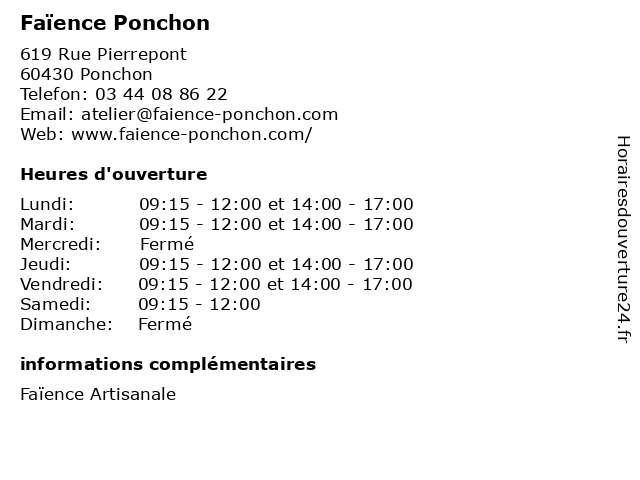 Faïence Ponchon

619 Rue Pierrepont
60430 Ponchon
Telefon: 03 44 08 86 22
Email: atelier@faience-ponchon.com
Web: www.faience-ponchon.com/

Heures d'ouverture

| | |
|---|---|
| Lundi: | 09:15 - 12:00 et 14:00 - 17:00 |
| Mardi: | 09:15 - 12:00 et 14:00 - 17:00 |
| Mercredi: | Fermé |
| Jeudi: | 09:15 - 12:00 et 14:00 - 17:00 |
| Vendredi: | 09:15 - 12:00 et 14:00 - 17:00 |
| Samedi: | 09:15 - 12:00 |
| Dimanche: | Fermé |

informations complémentaires

Faïence Artisanale

Horairesdouverture24.fr